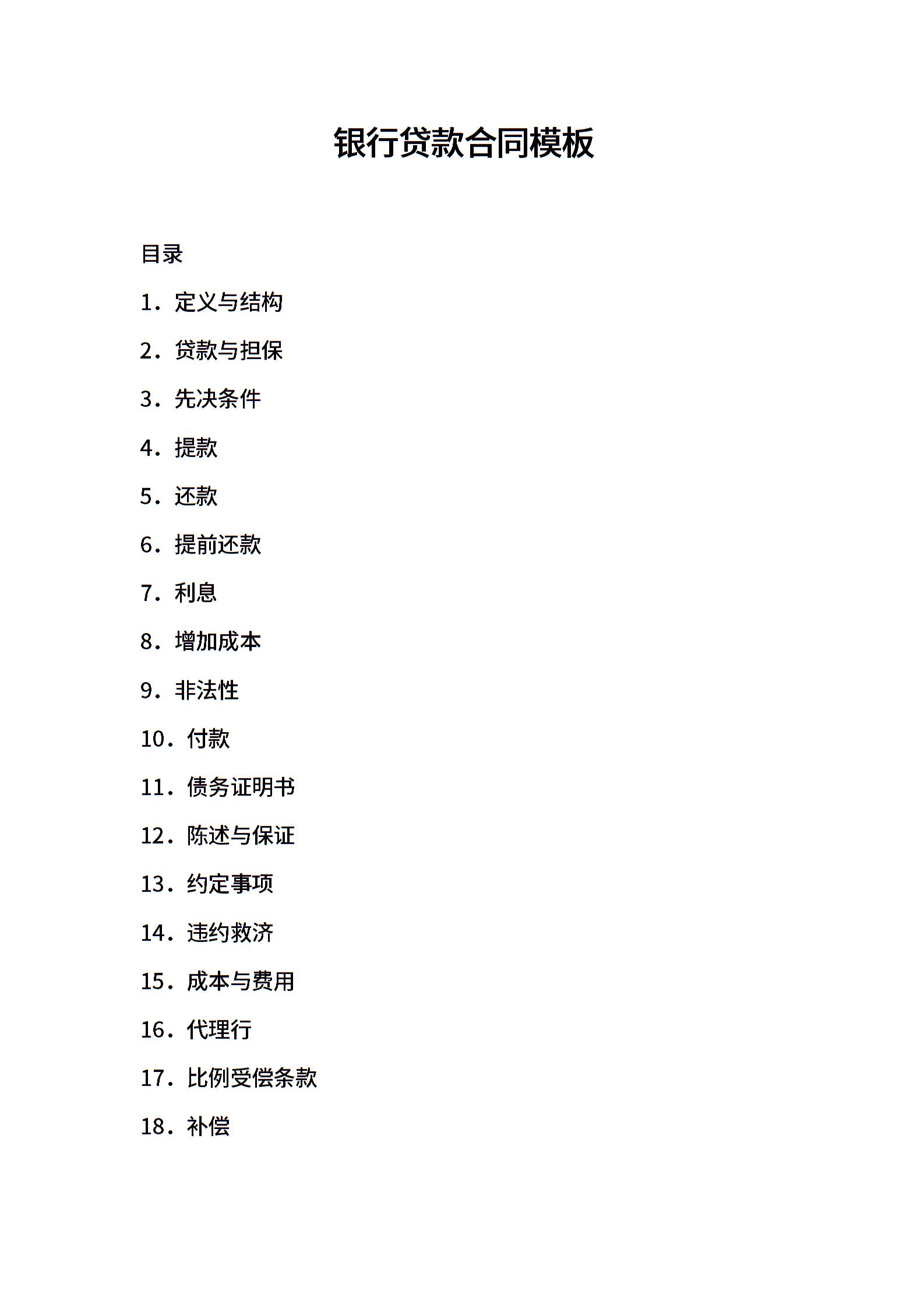 银行贷款合同模板

目录

1．定义与结构

2．贷款与担保

3．先决条件

4．提款

5．还款

6．提前还款

7．利息

8．增加成本

9．非法性

10．付款

11．债务证明书

12．陈述与保证

13．约定事项

14．违约救济

15．成本与费用

16．代理行

17．比例受偿条款

18．补偿